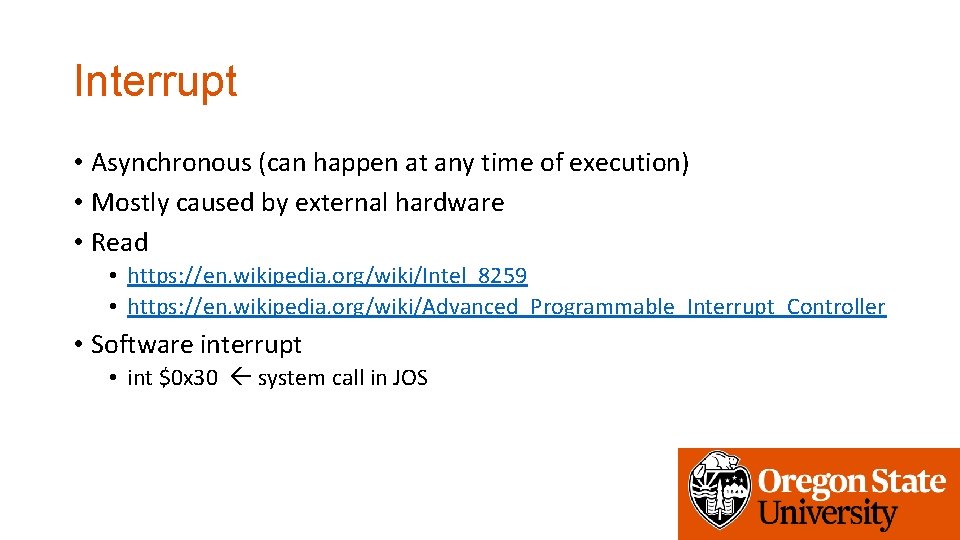 Interrupt

• Asynchronous (can happen at any time of execution)
• Mostly caused by external hardware
• Read
  • https://en.wikipedia.org/wiki/Intel_8259
  • https://en.wikipedia.org/wiki/Advanced_Programmable_Interrupt_Controller
• Software interrupt
  • int \$0x30 ← system call in JOS

Oregon State University